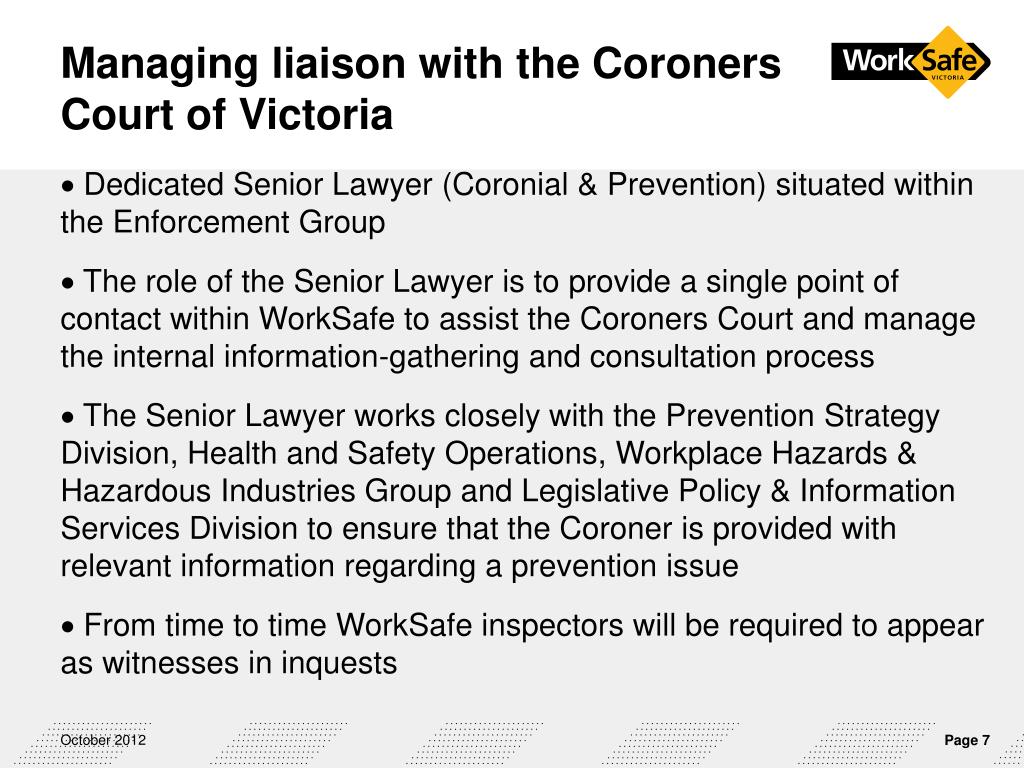 Managing liaison with the Coroners Court of Victoria

WorkSafe VICTORIA

• Dedicated Senior Lawyer (Coronial & Prevention) situated within the Enforcement Group

• The role of the Senior Lawyer is to provide a single point of contact within WorkSafe to assist the Coroners Court and manage the internal information-gathering and consultation process

• The Senior Lawyer works closely with the Prevention Strategy Division, Health and Safety Operations, Workplace Hazards & Hazardous Industries Group and Legislative Policy & Information Services Division to ensure that the Coroner is provided with relevant information regarding a prevention issue

• From time to time WorkSafe inspectors will be required to appear as witnesses in inquests

October 2012

Page 7